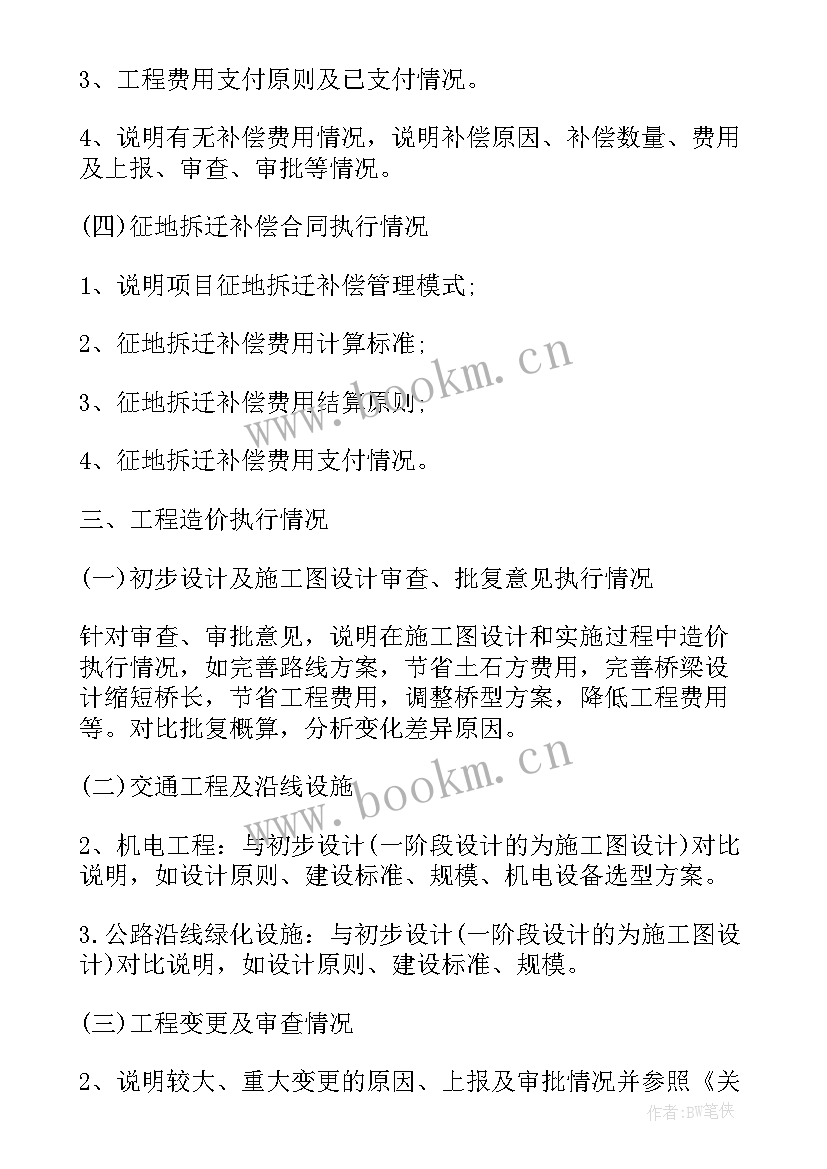 3、工程费用支付原则及已支付情况。

4、说明有无补偿费用情况，说明补偿原因、补偿数量、费用及上报、审查、审批等情况。

(四)征地拆迁补偿合同执行情况

1、说明项目征地拆迁补偿管理模式;

2、征地拆迁补偿费用计算标准;

3、征地拆迁补偿费用结算原则;

4、征地拆迁补偿费用支付情况。

三、工程造价执行情况

(一)初步设计及施工图设计审查、批复意见执行情况

针对审查、审批意见，说明在施工图设计和实施过程中造价执行情况，如完善路线方案，节省土石方费用，完善桥梁设计缩短桥长，节省工程费用，调整桥型方案，降低工程费用等。对比批复概算，分析变化差异原因。

(二)交通工程及沿线设施

2、机电工程：与初步设计(一阶段设计的为施工图设计)对比说明，如设计原则、建设标准、规模、机电设备选型方案。

3.公路沿线绿化设施：与初步设计(一阶段设计的为施工图设计)对比说明，如设计原则、建设标准、规模。

(三)工程变更及审查情况

2、说明较大、重大变更的原因、上报及审批情况并参照《关

www.bookm.cn

www.bookm.cn

作者:BW笔侠